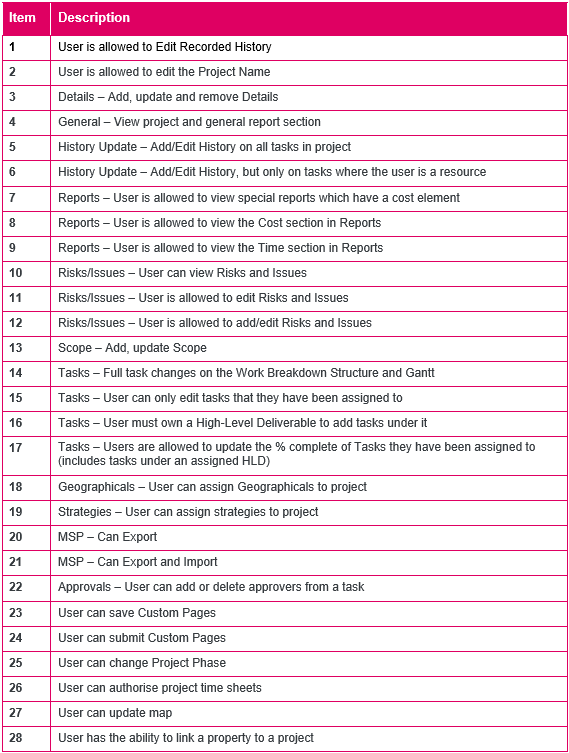 | Item | Description |
|---|---|
| 1 | User is allowed to Edit Recorded History |
| 2 | User is allowed to edit the Project Name |
| 3 | Details – Add, update and remove Details |
| 4 | General – View project and general report section |
| 5 | History Update – Add/Edit History on all tasks in project |
| 6 | History Update – Add/Edit History, but only on tasks where the user is a resource |
| 7 | Reports – User is allowed to view special reports which have a cost element |
| 8 | Reports – User is allowed to view the Cost section in Reports |
| 9 | Reports – User is allowed to view the Time section in Reports |
| 10 | Risks/Issues – User can view Risks and Issues |
| 11 | Risks/Issues – User is allowed to edit Risks and Issues |
| 12 | Risks/Issues – User is allowed to add/edit Risks and Issues |
| 13 | Scope – Add, update Scope |
| 14 | Tasks – Full task changes on the Work Breakdown Structure and Gantt |
| 15 | Tasks – User can only edit tasks that they have been assigned to |
| 16 | Tasks – User must own a High-Level Deliverable to add tasks under it |
| 17 | Tasks – Users are allowed to update the % complete of Tasks they have been assigned to (includes tasks under an assigned HLD) |
| 18 | Geographicals – User can assign Geographicals to project |
| 19 | Strategies – User can assign strategies to project |
| 20 | MSP – Can Export |
| 21 | MSP – Can Export and Import |
| 22 | Approvals – User can add or delete approvers from a task |
| 23 | User can save Custom Pages |
| 24 | User can submit Custom Pages |
| 25 | User can change Project Phase |
| 26 | User can authorise project time sheets |
| 27 | User can update map |
| 28 | User has the ability to link a property to a project |